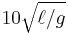 $10\sqrt{\ell/g}$